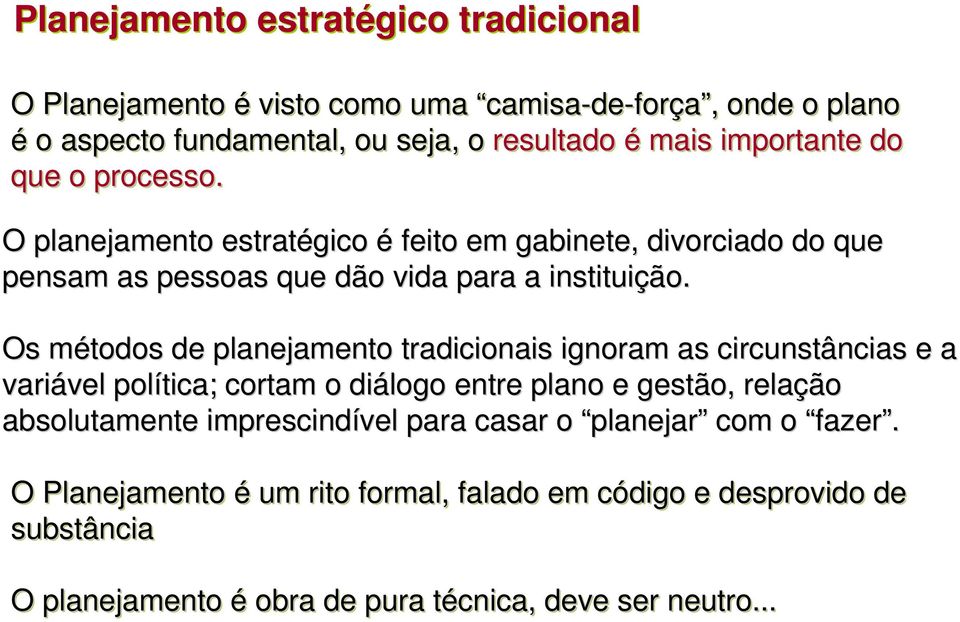 Planejamento estratégico tradicional

O Planejamento é visto como uma “camisa-de-força”, onde o plano é o aspecto fundamental, ou seja, o resultado é mais importante do que o processo.

O planejamento estratégico é feito em gabinete, divorciado do que pensam as pessoas que dão vida para a instituição.

Os métodos de planejamento tradicionais ignoram as circunstâncias e a variável política; cortam o diálogo entre plano e gestão, relação absolutamente imprescindível para casar o “planejar” com o “fazer”.

O Planejamento é um rito formal, falado em código e desprovido de substância

O planejamento é obra de pura técnica, deve ser neutro...